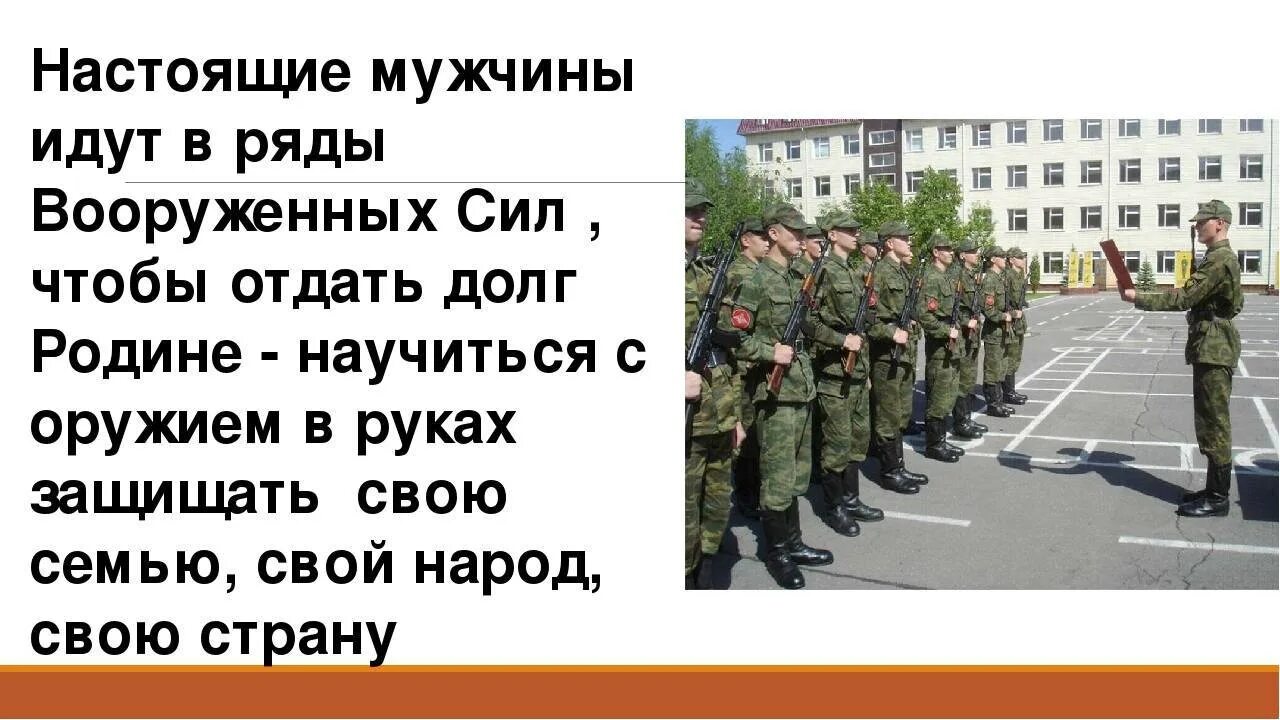 Настоящие мужчины идут в ряды Вооруженных Сил , чтобы отдать долг Родине - научиться с оружием в руках защищать  свою семью, свой народ, свою страну